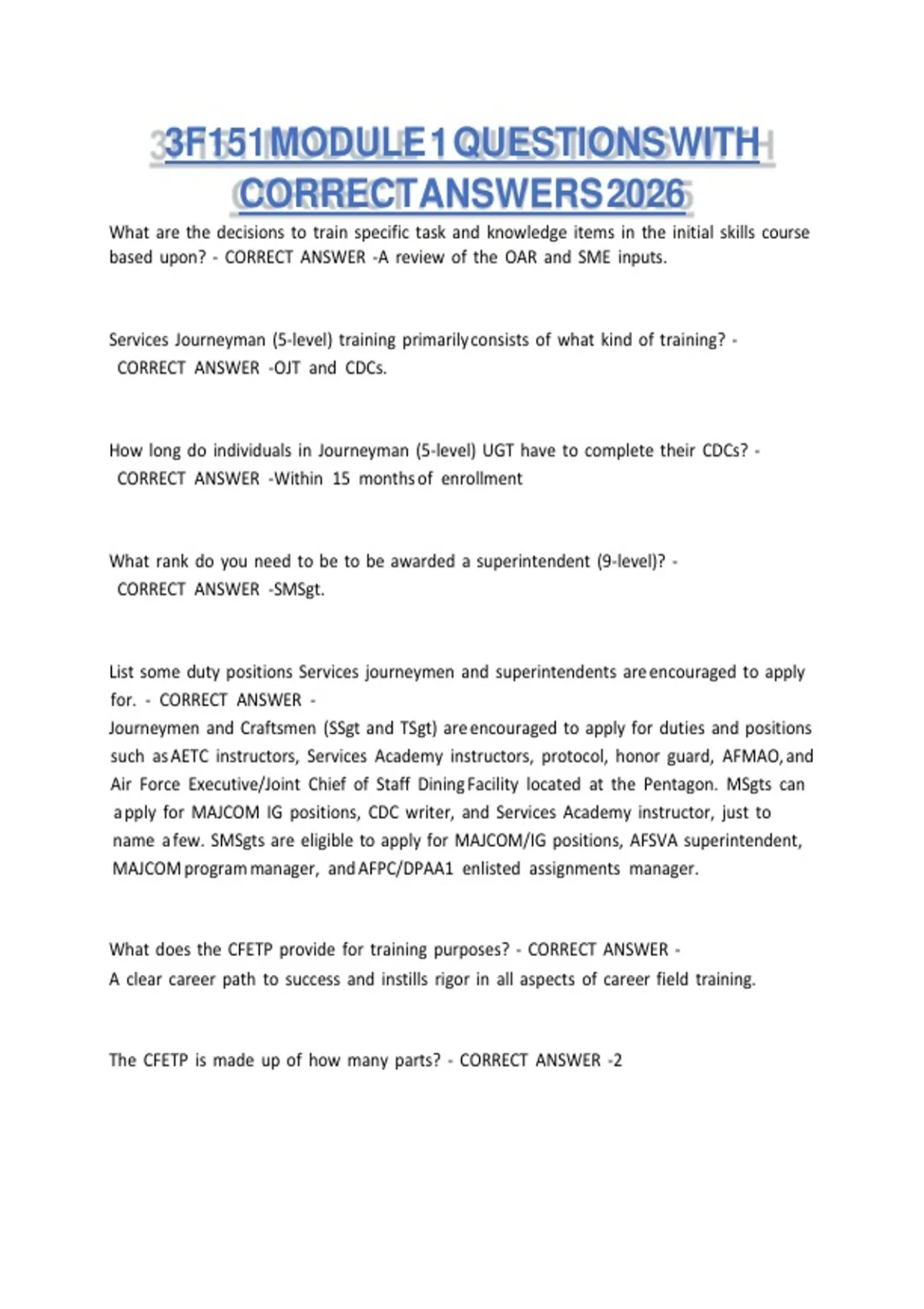 3F151 MODULE 1 QUESTIONS WITH CORRECT ANSWERS 2026

What are the decisions to train specific task and knowledge items in the initial skills course based upon? - CORRECT ANSWER -A review of the OAR and SME inputs.

Services Journeyman (5-level) training primarily consists of what kind of training? - CORRECT ANSWER -OJT and CDCs.

How long do individuals in Journeyman (5-level) UGT have to complete their CDCs? - CORRECT ANSWER -Within 15 months of enrollment

What rank do you need to be to be awarded a superintendent (9-level)? - CORRECT ANSWER -SMSgt.

List some duty positions Services journeymen and superintendents are encouraged to apply for. - CORRECT ANSWER -
Journeymen and Craftsmen (SSgt and TSgt) are encouraged to apply for duties and positions such as AETC instructors, Services Academy instructors, protocol, honor guard, AFMAO, and Air Force Executive/Joint Chief of Staff Dining Facility located at the Pentagon. MSgts can apply for MAJCOM IG positions, CDC writer, and Services Academy instructor, just to name a few. SMSgts are eligible to apply for MAJCOM/IG positions, AFSVA superintendent, MAJCOM program manager, and AFPC/DPAA1 enlisted assignments manager.

What does the CFETP provide for training purposes? - CORRECT ANSWER -
A clear career path to success and instills rigor in all aspects of career field training.

The CFETP is made up of how many parts? - CORRECT ANSWER -2